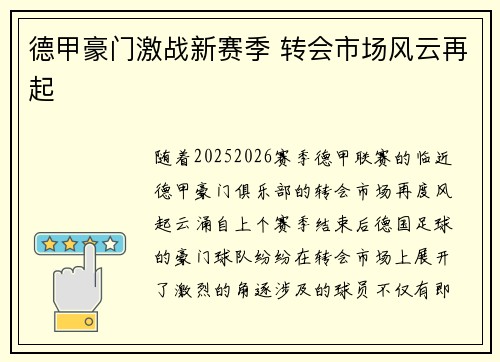 德甲豪门激战新赛季 转会市场风云再起

随着20252026赛季德甲联赛的临近德甲豪门俱乐部的转会市场再度风起云涌自上个赛季结束后德国足球的豪门球队纷纷在转会市场上展开了激烈的角逐涉及的球员不仅有即